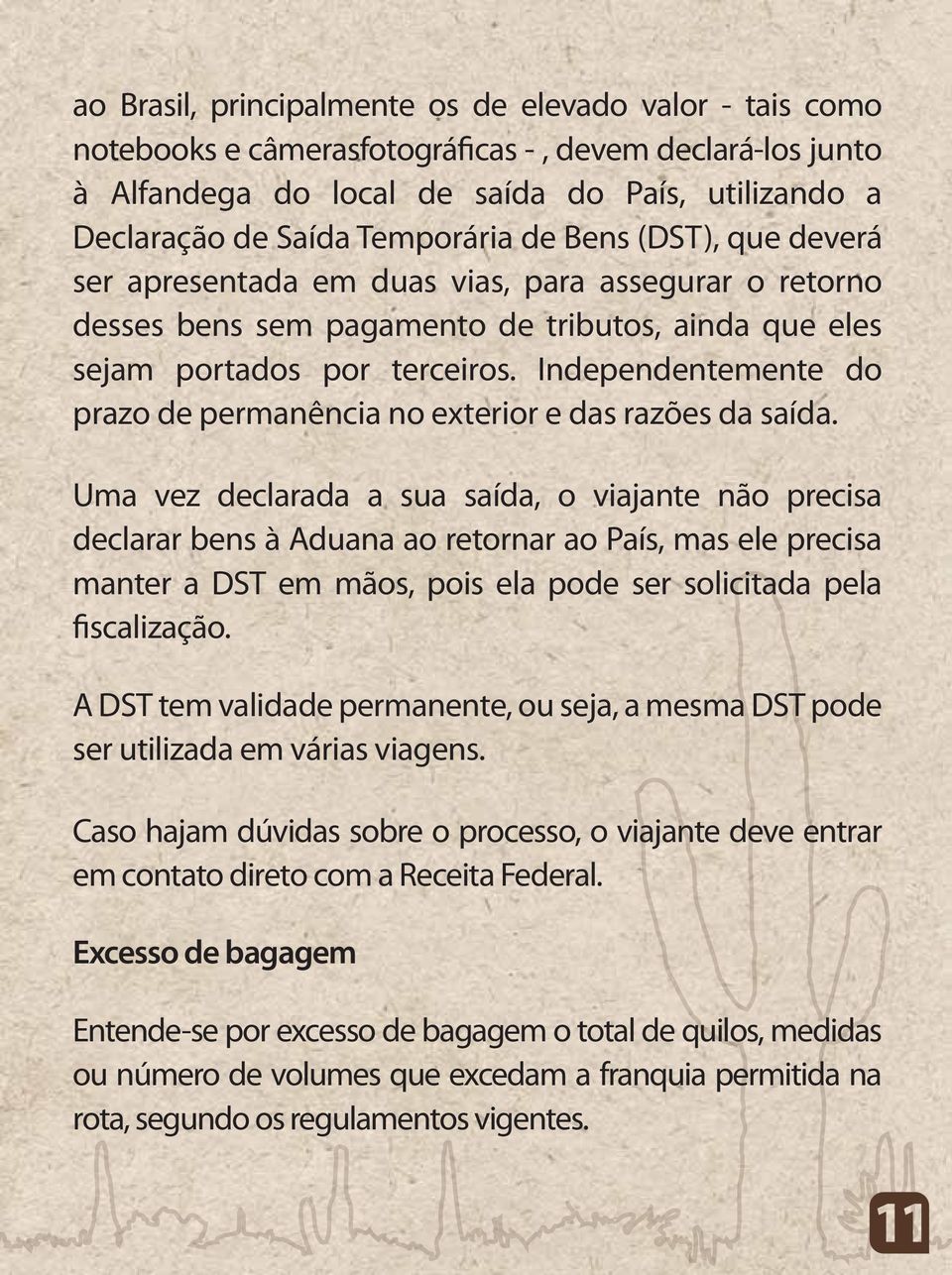 ao Brasil, principalmente os de elevado valor - tais como notebooks e câmerasfotográficas - , devem declará-los junto à Alfandega do local de saída do País, utilizando a Declaração de Saída Temporária de Bens (DST), que deverá ser apresentada em duas vias, para assegurar o retorno desses bens sem pagamento de tributos, ainda que eles sejam portados por terceiros. Independentemente do prazo de permanência no exterior e das razões da saída.

Uma vez declarada a sua saída, o viajante não precisa declarar bens à Aduana ao retornar ao País, mas ele precisa manter a DST em mãos, pois ela pode ser solicitada pela fiscalização.

A DST tem validade permanente, ou seja, a mesma DST pode ser utilizada em várias viagens.

Caso hajam dúvidas sobre o processo, o viajante deve entrar em contato direto com a Receita Federal.

Excesso de bagagem

Entende-se por excesso de bagagem o total de quilos, medidas ou número de volumes que excedam a franquia permitida na rota, segundo os regulamentos vigentes.

11